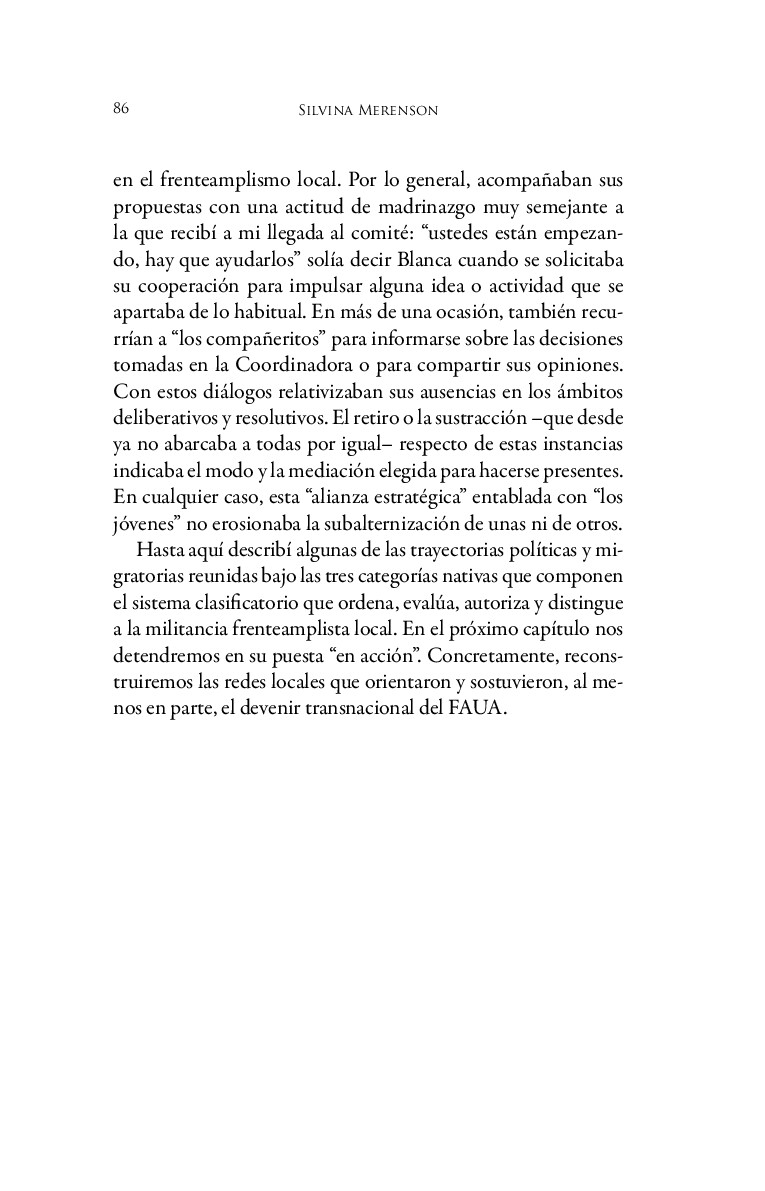 86 Silvina Merenson

en el frenteamplismo local. Por lo general, acompañaban sus propuestas con una actitud de madrinazgo muy semejante a la que recibí a mi llegada al comité: “ustedes están empezando, hay que ayudarlos” solía decir Blanca cuando se solicitaba su cooperación para impulsar alguna idea o actividad que se apartaba de lo habitual. En más de una ocasión, también recurrían a “los compañeritos” para informarse sobre las decisiones tomadas en la Coordinadora o para compartir sus opiniones. Con estos diálogos relativizaban sus ausencias en los ámbitos deliberativos y resolutivos. El retiro o la sustracción –que desde ya no abarcaba a todas por igual– respecto de estas instancias indicaba el modo y la mediación elegida para hacerse presentes. En cualquier caso, esta “alianza estratégica” entablada con “los jóvenes” no erosionaba la subalternización de unas ni de otros.

Hasta aquí describí algunas de las trayectorias políticas y migratorias reunidas bajo las tres categorías nativas que componen el sistema clasificatorio que ordena, evalúa, autoriza y distingue a la militancia frenteamplista local. En el próximo capítulo nos detendremos en su puesta “en acción”. Concretamente, reconstruiremos las redes locales que orientaron y sostuvieron, al menos en parte, el devenir transnacional del FAUA.